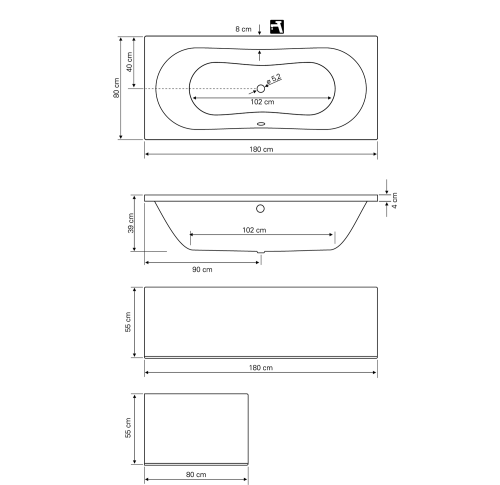 8 cm
40 cm
80 cm
ø 5,2
102 cm
180 cm

4 cm
39 cm
102 cm
90 cm

55 cm
180 cm

55 cm
80 cm